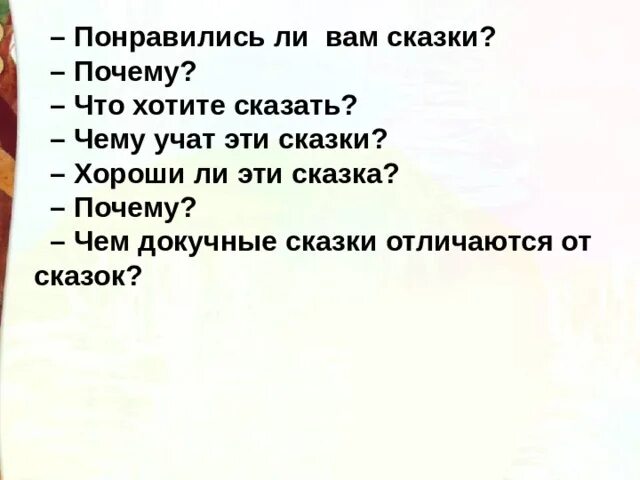 – Понравились ли вам сказки?
– Почему?
– Что хотите сказать?
– Чему учат эти сказки?
– Хороши ли эти сказка?
– Почему?
– Чем докучные сказки отличаются от сказок?